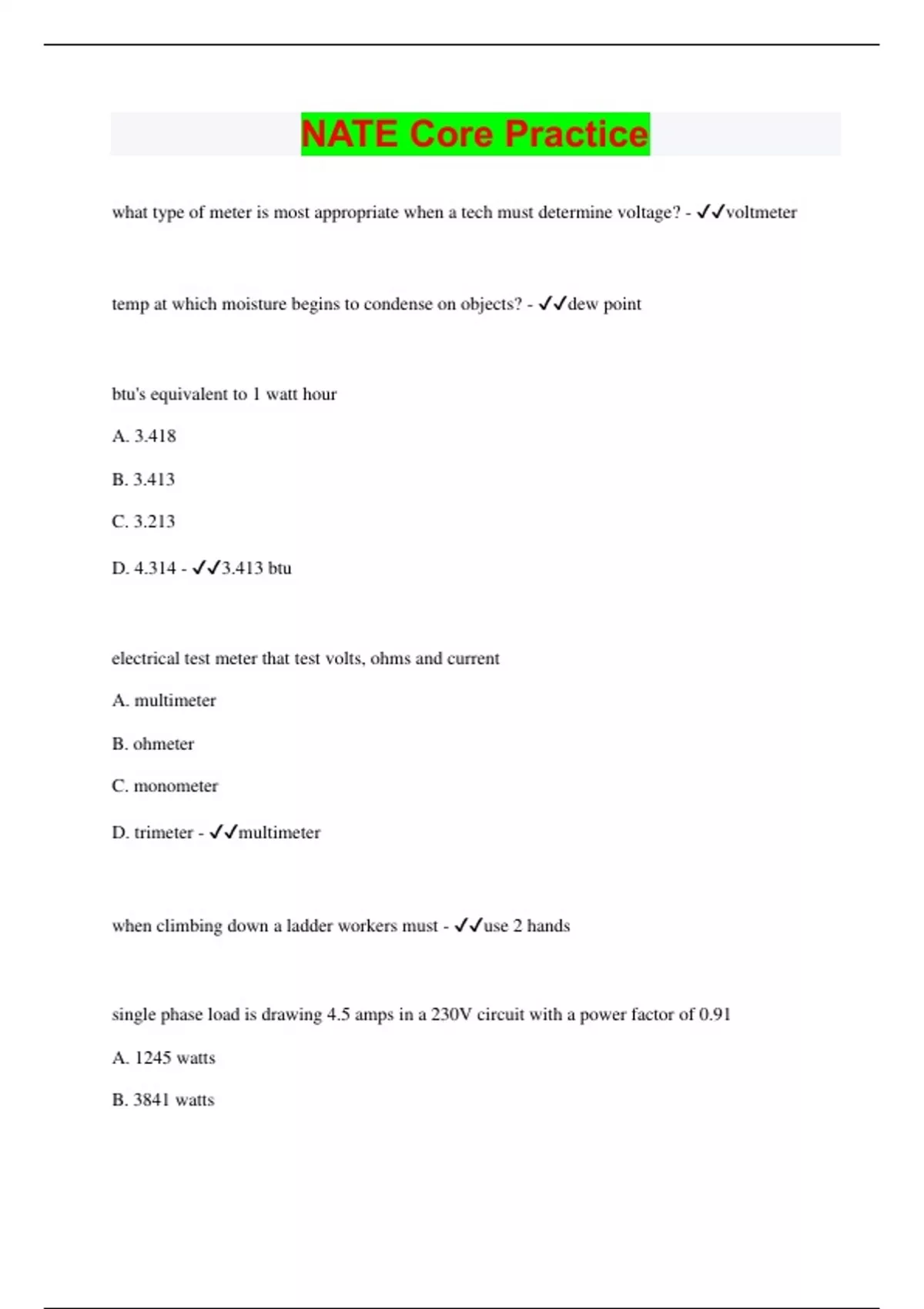 NATE Core Practice

what type of meter is most appropriate when a tech must determine voltage? - ✓✓voltmeter

temp at which moisture begins to condense on objects? - ✓✓dew point

btu's equivalent to 1 watt hour

A. 3.418

B. 3.413

C. 3.213

D. 4.314 - ✓✓3.413 btu

electrical test meter that test volts, ohms and current

A. multimeter

B. ohmeter

C. monometer

D. trimeter - ✓✓multimeter

when climbing down a ladder workers must - ✓✓use 2 hands

single phase load is drawing 4.5 amps in a 230V circuit with a power factor of 0.91

A. 1245 watts

B. 3841 watts